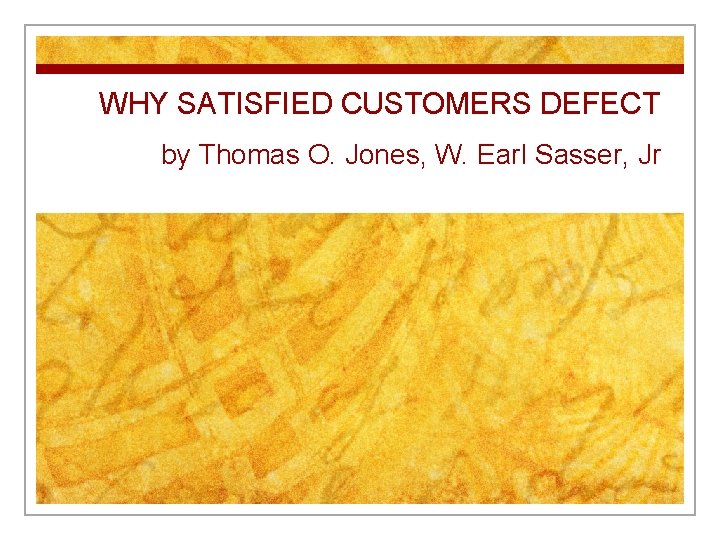 WHY SATISFIED CUSTOMERS DEFECT

by Thomas O. Jones, W. Earl Sasser, Jr